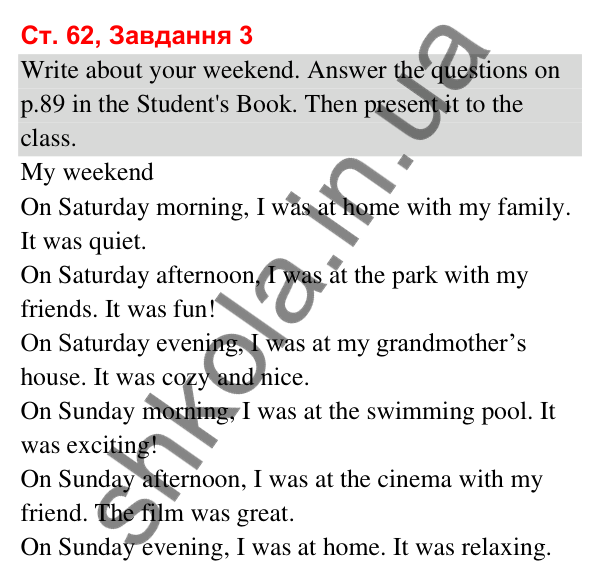 Ст. 62, Завдання 3

Write about your weekend. Answer the questions on p.89 in the Student's Book. Then present it to the class.

My weekend

On Saturday morning, I was at home with my family. It was quiet.

On Saturday afternoon, I was at the park with my friends. It was fun!

On Saturday evening, I was at my grandmother’s house. It was cozy and nice.

On Sunday morning, I was at the swimming pool. It was exciting!

On Sunday afternoon, I was at the cinema with my friend. The film was great.

On Sunday evening, I was at home. It was relaxing.

shkola.in.ua